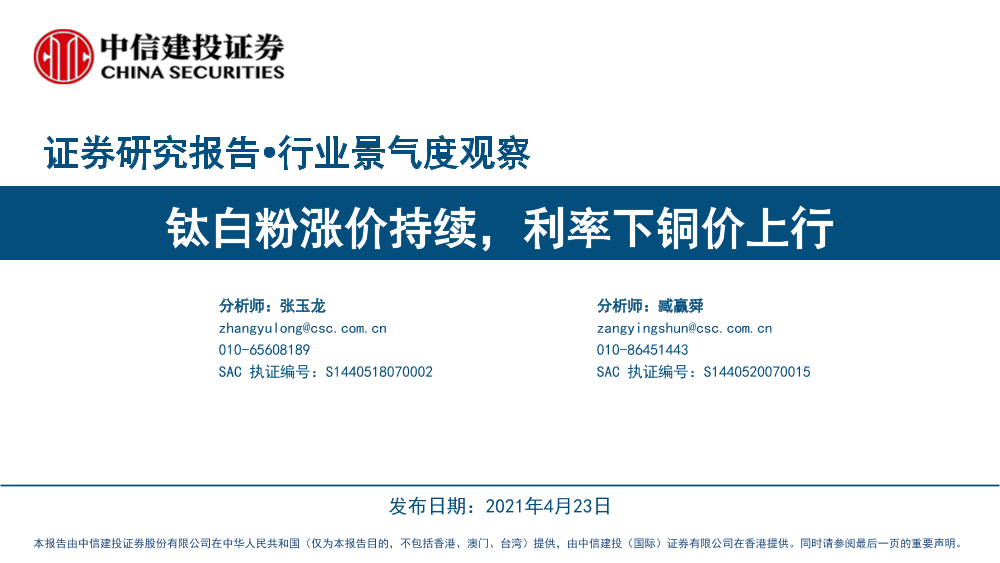 中信建投证券
CHINA SECURITIES

证券研究报告•行业景气度观察

钛白粉涨价持续，利率下铜价上行

分析师：张玉龙
zhangyulong@csc.com.cn
010-65608189
SAC 执证编号：S1440518070002

分析师：臧赢舜
zangyingshun@csc.com.cn
010-86451443
SAC 执证编号：S1440520070015

发布日期：2021年4月23日

本报告由中信建投证券股份有限公司在中华人民共和国（仅为本报告目的，不包括香港、澳门、台湾）提供，由中信建投（国际）证券有限公司在香港提供。同时请参阅最后一页的重要声明。